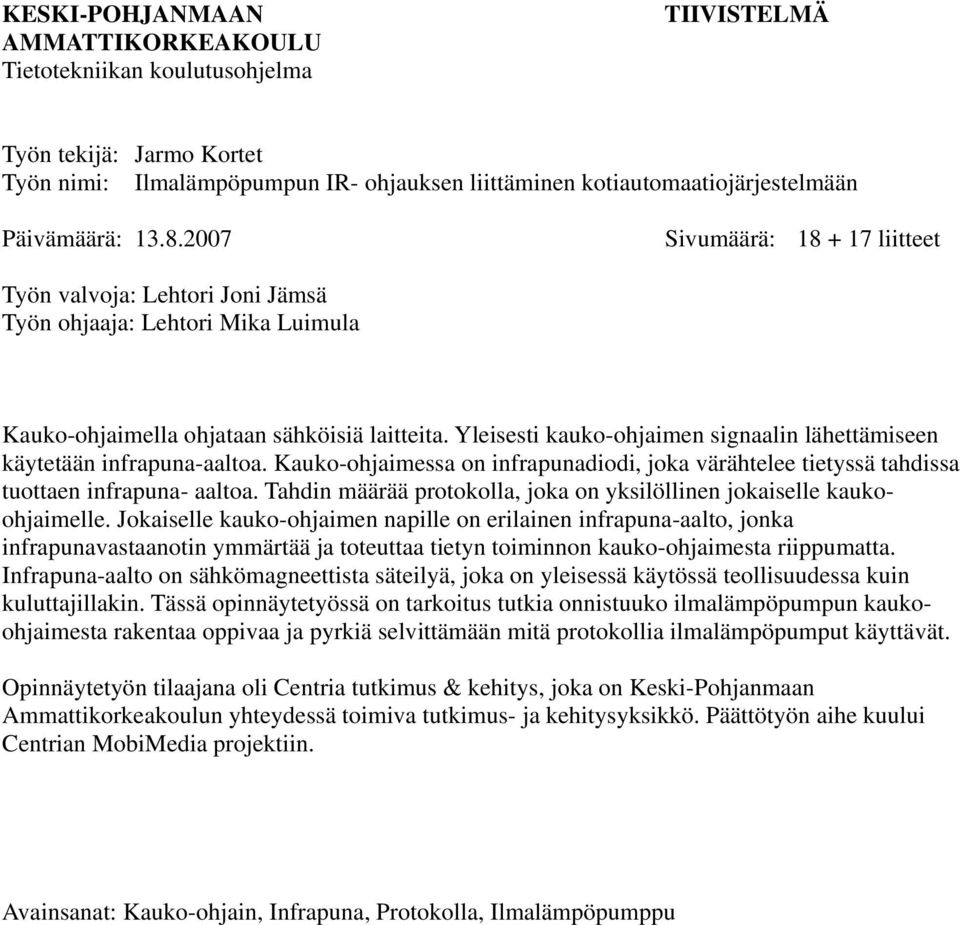 KESKI-POHJANMAAN AMMATTIKORKEAKOULU
Tietotekniikan koulutusohjelma

TIIVISTELMÄ

Työn tekijä: Jarmo Kortet
Työn nimi: Ilmalämpöpumpun IR- ohjauksen liittäminen kotiautomaatiojärjestelmään

Päivämäärä: 13.8.2007

Sivumäärä: 18 + 17 liitteet

Työn valvoja: Lehtori Joni Jämsä
Työn ohjaaja: Lehtori Mika Luimula

Kauko-ohjaimella ohjataan sähköisiä laitteita. Yleisesti kauko-ohjaimen signaalin lähettämiseen käytetään infrapuna-aaltoa. Kauko-ohjaimessa on infrapunadiodi, joka värähtelee tietyssä tahdissa tuottaen infrapuna- aaltoa. Tahdin määrää protokolla, joka on yksilöllinen jokaiselle kauko-ohjaimelle. Jokaiselle kauko-ohjaimen napille on erilainen infrapuna-aalto, jonka infrapunavastaanotin ymmärtää ja toteuttaa tietyn toiminnon kauko-ohjaimesta riippumatta. Infrapuna-aalto on sähkömagneettista säteilyä, joka on yleisessä käytössä teollisuudessa kuin kuluttajillakin. Tässä opinnäytetyössä on tarkoitus tutkia onnistuuko ilmalämpöpumpun kauko-ohjaimesta rakentaa oppivaa ja pyrkiä selvittämään mitä protokollia ilmalämpöpumput käyttävät.

Opinnäytetyön tilaajana oli Centria tutkimus & kehitys, joka on Keski-Pohjanmaan Ammattikorkeakoulun yhteydessä toimiva tutkimus- ja kehitysyksikkö. Päättötyön aihe kuului Centrian MobiMedia projektiin.

Avainsanat: Kauko-ohjain, Infrapuna, Protokolla, Ilmalämpöpumppu